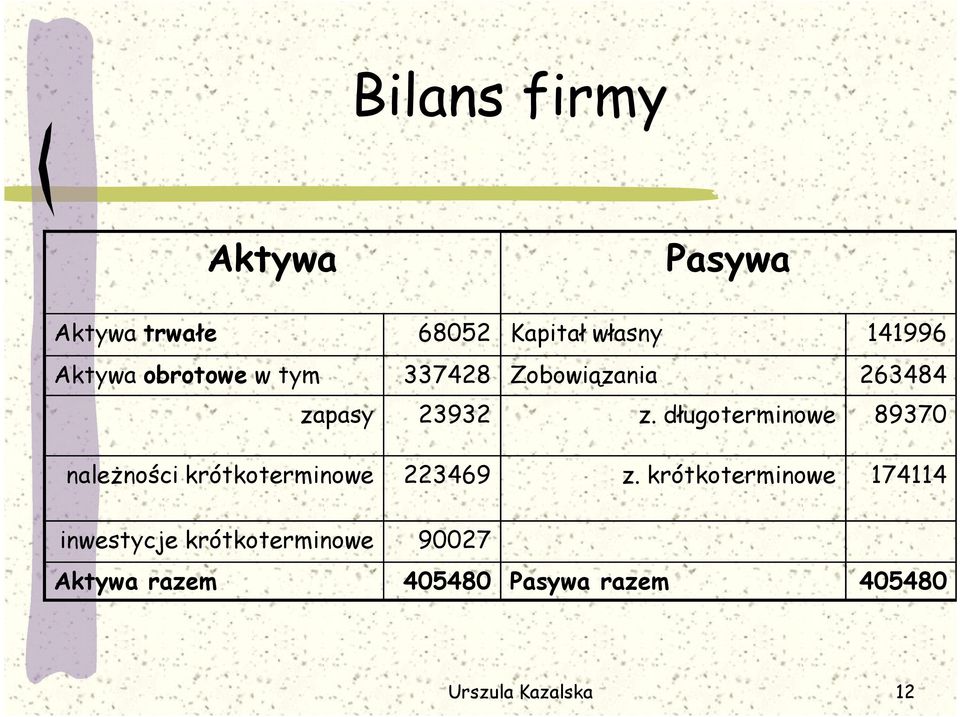 Bilans firmy

| Aktywa | | Pasywa | |
|---|---|---|---|
| Aktywa **trwałe** | 68052 | Kapitał własny | 141996 |
| Aktywa **obrotowe** w tym | 337428 | Zobowiązania | 263484 |
| zapasy | 23932 | z. długoterminowe | 89370 |
| należności krótkoterminowe | 223469 | z. krótkoterminowe | 174114 |
| inwestycje krótkoterminowe | 90027 | | |
| **Aktywa razem** | **405480** | **Pasywa razem** | **405480** |

Urszula Kazalska

12